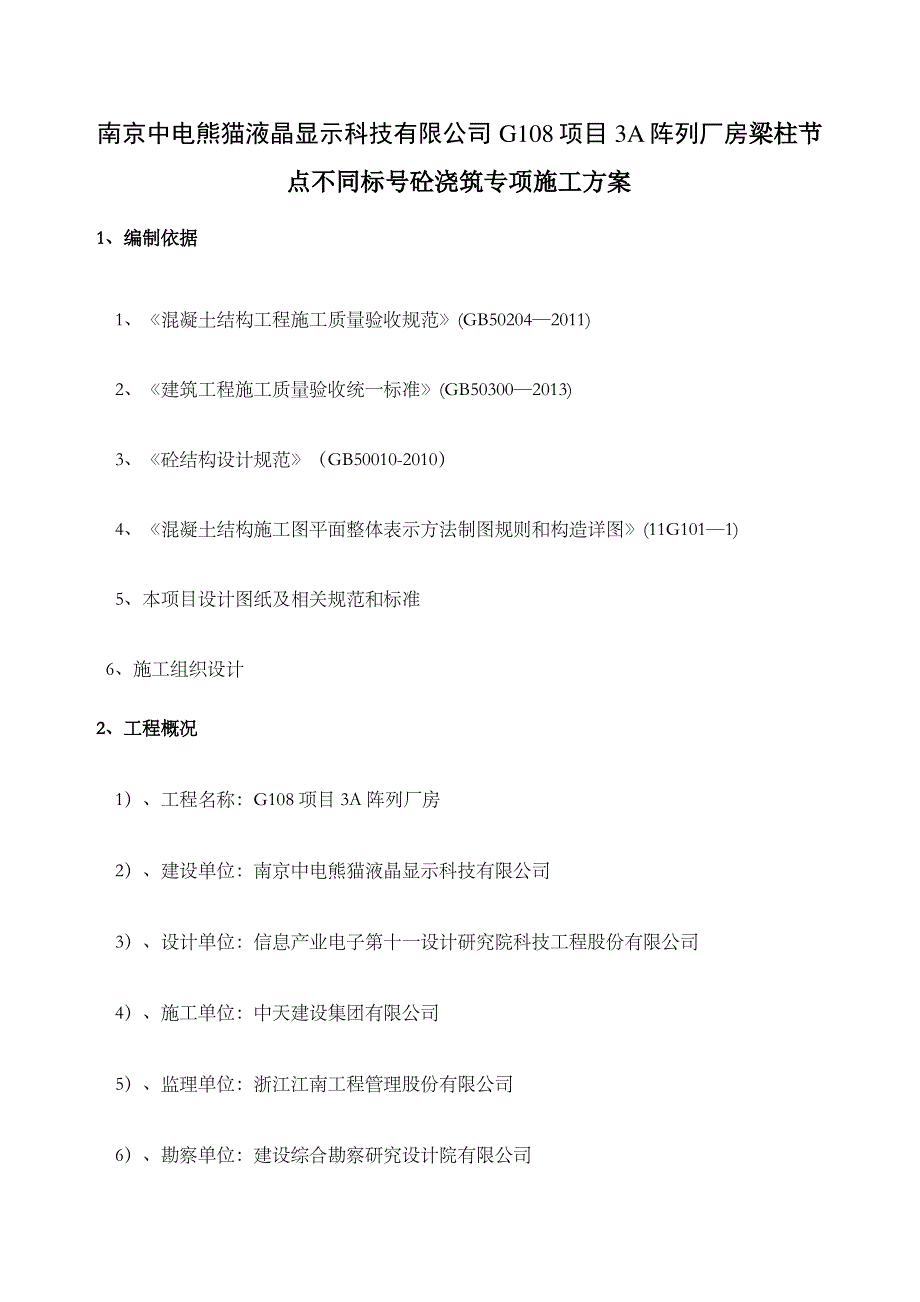 南京中电熊猫液晶显示科技有限公司 G108 项目 3A 阵列厂房梁柱节点不同标号砼浇筑专项施工方案

1、编制依据

1、《混凝土结构工程施工质量验收规范》(GB50204—2011)

2、《建筑工程施工质量验收统一标准》(GB50300—2013)

3、《砼结构设计规范》（GB50010-2010）

4、《混凝土结构施工图平面整体表示方法制图规则和构造详图》(11G101—1)

5、本项目设计图纸及相关规范和标准

6、施工组织设计

2、工程概况

1）、工程名称：G108 项目 3A 阵列厂房

2）、建设单位：南京中电熊猫液晶显示科技有限公司

3）、设计单位：信息产业电子第十一设计研究院科技工程股份有限公司

4）、施工单位：中天建设集团有限公司

5）、监理单位：浙江江南工程管理股份有限公司

6）、勘察单位：建设综合勘察研究设计院有限公司